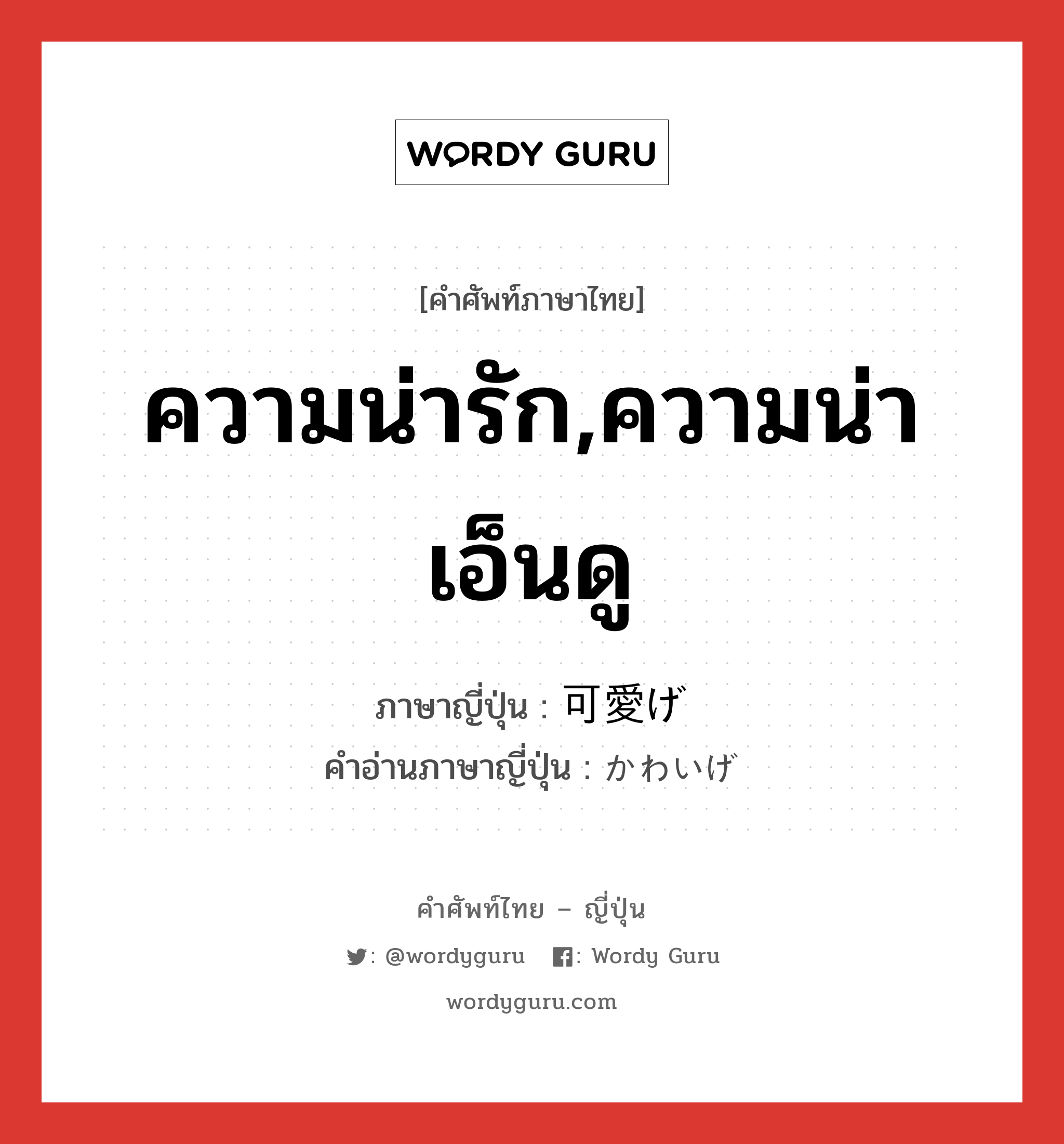 WORDY GURU

[คำศัพท์ภาษาไทย]

ความน่ารัก,ความน่าเอ็นดู

ภาษาญี่ปุ่น : 可愛げ
คำอ่านภาษาญี่ปุ่น : かわいげ

คำศัพท์ไทย – ญี่ปุ่น

: @wordyguru : Wordy Guru

wordyguru.com